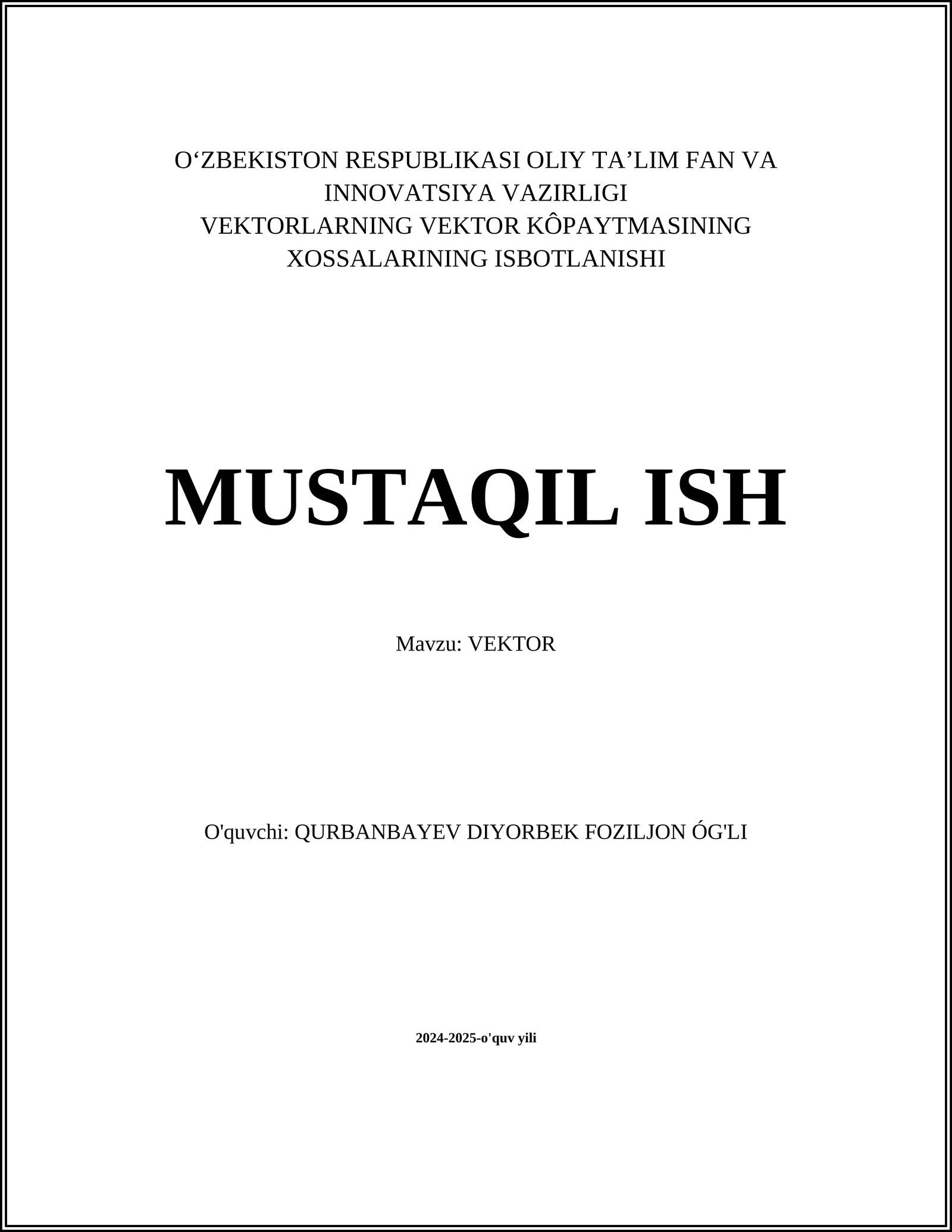 O‘ZBEKISTON RESPUBLIKASI OLIY TA’LIM FAN VA INNOVATSIYA VAZIRLIGI
VEKTORLARNING VEKTOR KÔPAYTMASINING XOSSALARINING ISBOTLANISHI

MUSTAQIL ISH

Mavzu: VEKTOR

O'quvchi: QURBANBAYEV DIYORBEK FOZILJON ÓG'LI

2024-2025-o'quv yili